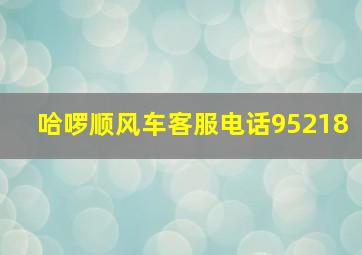 哈啰顺风车客服电话95218